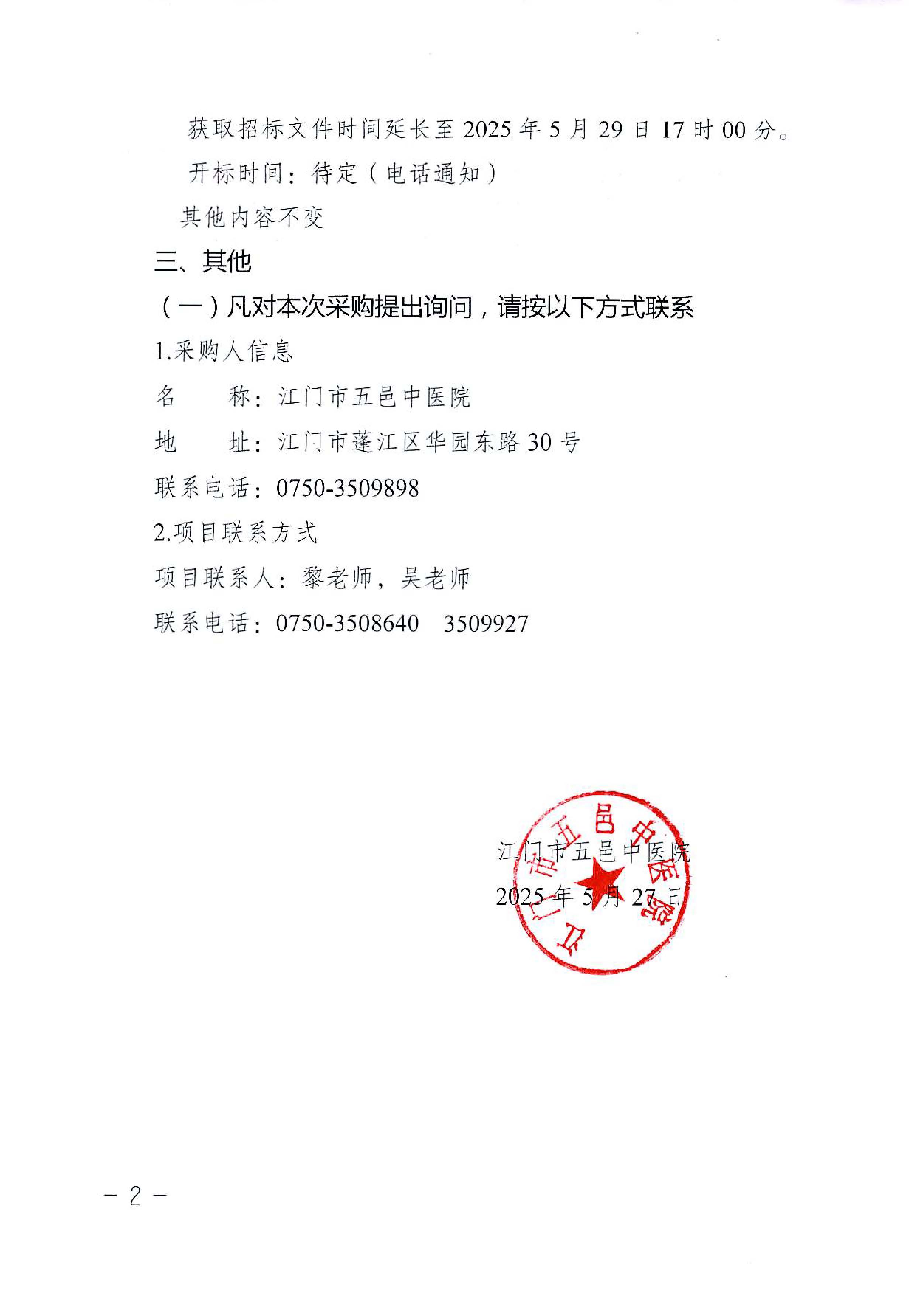 获取招标文件时间延长至 2025 年 5 月 29 日 17 时 00 分。

开标时间：待定（电话通知）

其他内容不变

三、其他

（一）凡对本次采购提出询问，请按以下方式联系

1.采购人信息

名　　称：江门市五邑中医院

地　　址：江门市蓬江区华园东路 30 号

联系电话：0750-3509898

2.项目联系方式

项目联系人：黎老师，吴老师

联系电话：0750-3508640　3509927

江门市五邑中医院

2025 年 5 月 27 日

江门市五邑中医院

－ 2 －